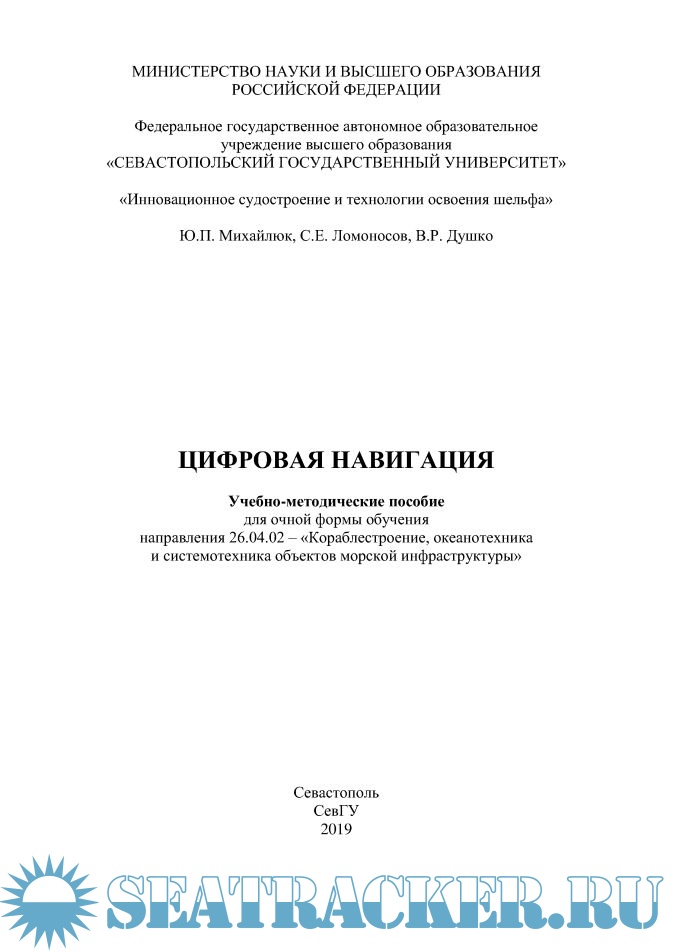 МИНИСТЕРСТВО НАУКИ И ВЫСШЕГО ОБРАЗОВАНИЯ
РОССИЙСКОЙ ФЕДЕРАЦИИ

Федеральное государственное автономное образовательное учреждение высшего образования «СЕВАСТОПОЛЬСКИЙ ГОСУДАРСТВЕННЫЙ УНИВЕРСИТЕТ»

«Инновационное судостроение и технологии освоения шельфа»

Ю.П. Михайлюк, С.Е. Ломоносов, В.Р. Душко

ЦИФРОВАЯ НАВИГАЦИЯ

Учебно-методические пособие
для очной формы обучения
направления 26.04.02 – «Кораблестроение, океанотехника и системотехника объектов морской инфраструктуры»

Севастополь
СевГУ
2019

SEATRACKER.RU